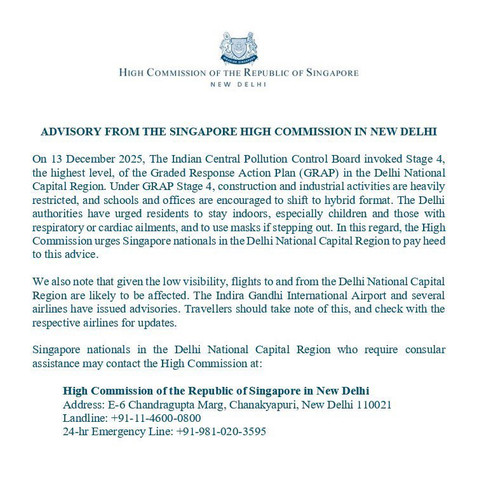 MAJULAH SINGAPURA

HIGH COMMISSION OF THE REPUBLIC OF SINGAPORE
NEW DELHI

ADVISORY FROM THE SINGAPORE HIGH COMMISSION IN NEW DELHI

On 13 December 2025, The Indian Central Pollution Control Board invoked Stage 4, the highest level, of the Graded Response Action Plan (GRAP) in the Delhi National Capital Region. Under GRAP Stage 4, construction and industrial activities are heavily restricted, and schools and offices are encouraged to shift to hybrid format. The Delhi authorities have urged residents to stay indoors, especially children and those with respiratory or cardiac ailments, and to use masks if stepping out. In this regard, the High Commission urges Singapore nationals in the Delhi National Capital Region to pay heed to this advice.

We also note that given the low visibility, flights to and from the Delhi National Capital Region are likely to be affected. The Indira Gandhi International Airport and several airlines have issued advisories. Travellers should take note of this, and check with the respective airlines for updates.

Singapore nationals in the Delhi National Capital Region who require consular assistance may contact the High Commission at:

High Commission of the Republic of Singapore in New Delhi
Address: E-6 Chandragupta Marg, Chanakyapuri, New Delhi 110021
Landline: +91-11-4600-0800
24-hr Emergency Line: +91-981-020-3595